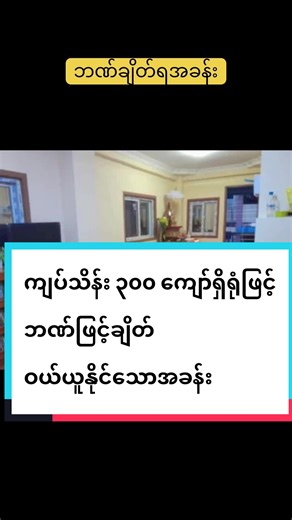 ဘဏ်ချိတ်ရအခန်း

ကျပ်သိန်း ၃၀၀ ကျော်ရှိရုံဖြင့်
ဘဏ်ဖြင့်ချိတ်
ဝယ်ယူနိုင်သောအခန်း